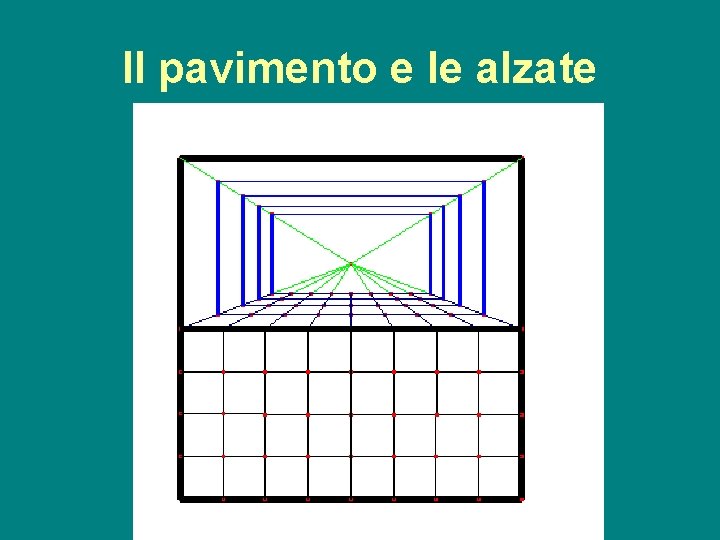 Il pavimento e le alzate